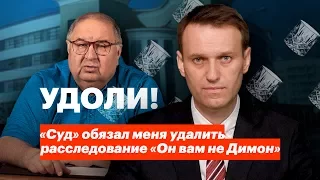 УДОЛИ!

«Суд» обязал меня удалить расследование «Он вам не Димон»